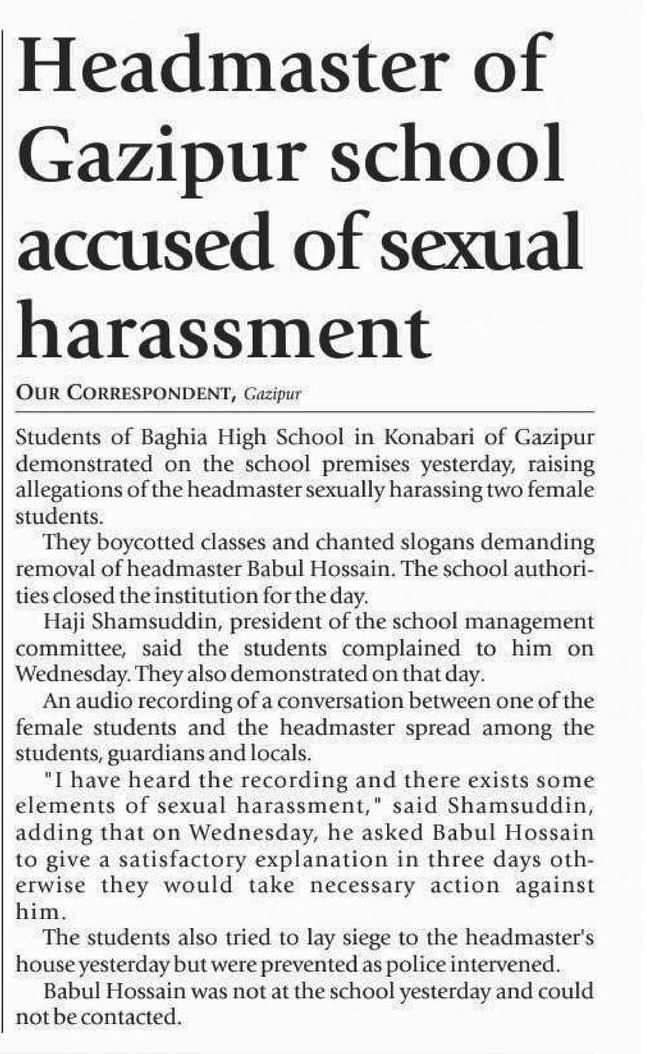 Headmaster of Gazipur school accused of sexual harassment

OUR CORRESPONDENT, Gazipur

Students of Baghia High School in Konabari of Gazipur demonstrated on the school premises yesterday, raising allegations of the headmaster sexually harassing two female students.

They boycotted classes and chanted slogans demanding removal of headmaster Babul Hossain. The school authorities closed the institution for the day.

Haji Shamsuddin, president of the school management committee, said the students complained to him on Wednesday. They also demonstrated on that day.

An audio recording of a conversation between one of the female students and the headmaster spread among the students, guardians and locals.

"I have heard the recording and there exists some elements of sexual harassment," said Shamsuddin, adding that on Wednesday, he asked Babul Hossain to give a satisfactory explanation in three days otherwise they would take necessary action against him.

The students also tried to lay siege to the headmaster's house yesterday but were prevented as police intervened.

Babul Hossain was not at the school yesterday and could not be contacted.